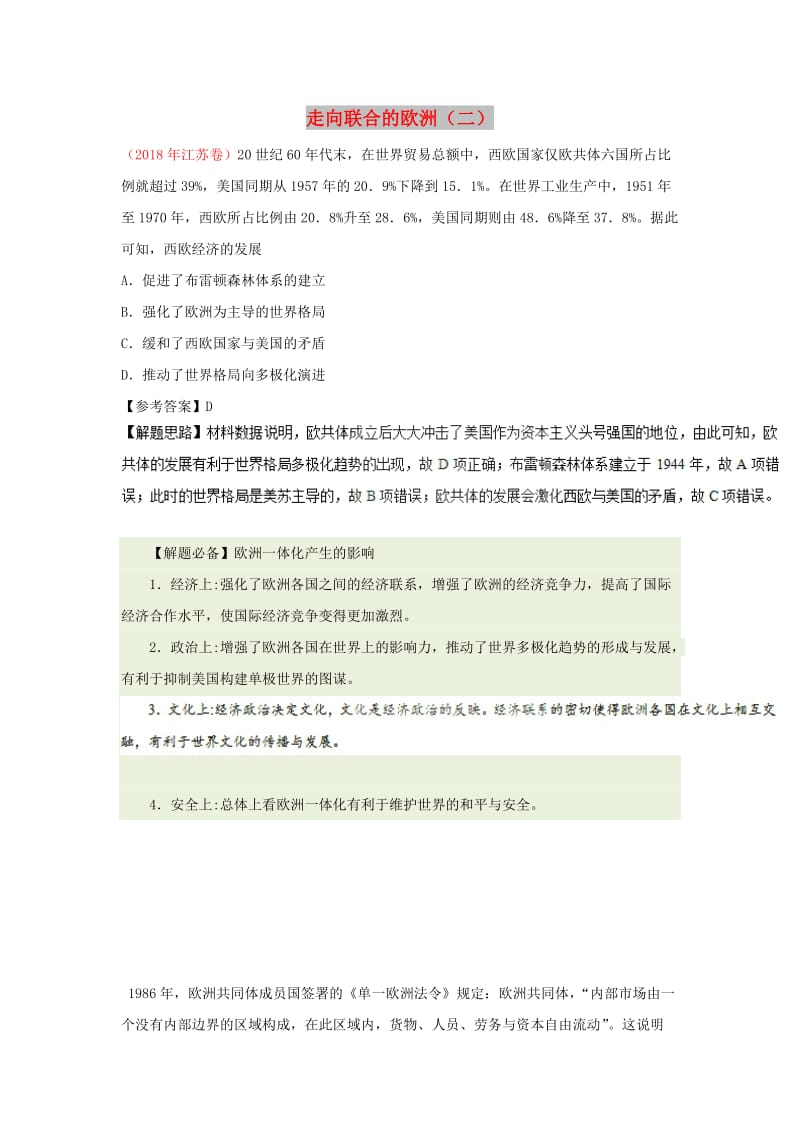 走向联合的欧洲（二）

（2018年江苏卷）20世纪60年代末，在世界贸易总额中，西欧国家仅欧共体六国所占比例就超过39%，美国同期从1957年的20．9%下降到15．1%。在世界工业生产中，1951年至1970年，西欧所占比例由20．8%升至28．6%，美国同期则由48．6%降至37．8%。据此可知，西欧经济的发展

A．促进了布雷顿森林体系的建立

B．强化了欧洲为主导的世界格局

C．缓和了西欧国家与美国的矛盾

D．推动了世界格局向多极化演进

【参考答案】D

【解题思路】材料数据说明，欧共体成立后大大冲击了美国作为资本主义头号强国的地位，由此可知，欧共体的发展有利于世界格局多极化趋势的出现，故D项正确；布雷顿森林体系建立于1944年，故A项错误；此时的世界格局是美苏主导的，故B项错误；欧共体的发展会激化西欧与美国的矛盾，故C项错误。

【解题必备】欧洲一体化产生的影响

1．经济上:强化了欧洲各国之间的经济联系，增强了欧洲的经济竞争力，提高了国际经济合作水平，使国际经济竞争变得更加激烈。

2．政治上:增强了欧洲各国在世界上的影响力，推动了世界多极化趋势的形成与发展，有利于抑制美国构建单极世界的图谋。

3．文化上:经济政治决定文化，文化是经济政治的反映。经济联系的密切使得欧洲各国在文化上相互交融，有利于世界文化的传播与发展。

4．安全上:总体上看欧洲一体化有利于维护世界的和平与安全。

1986年，欧洲共同体成员国签署的《单一欧洲法令》规定：欧洲共同体，“内部市场由一个没有内部边界的区域构成，在此区域内，货物、人员、劳务与资本自由流动”。这说明